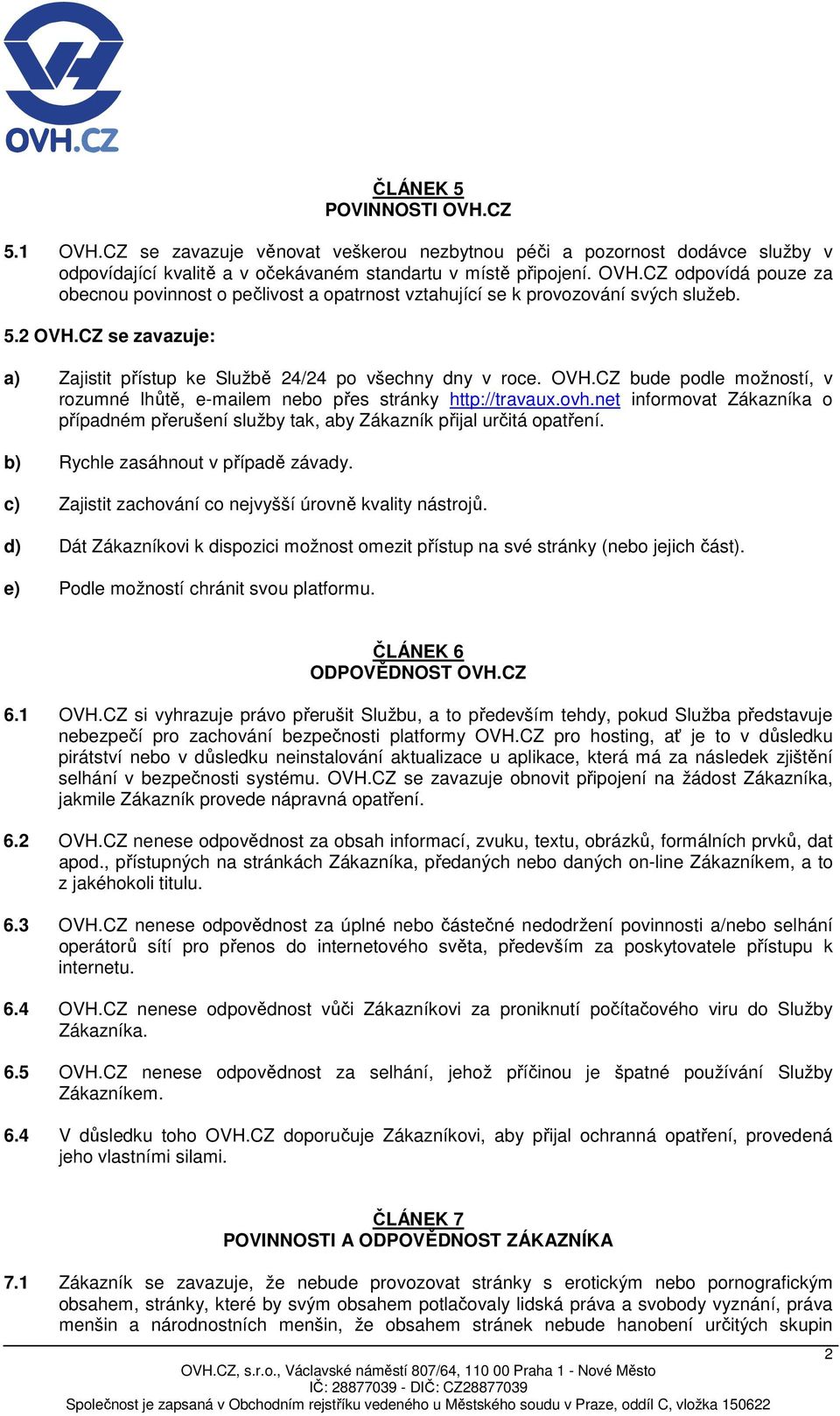 OVH.CZ

ČLÁNEK 5
POVINNOSTI OVH.CZ

5.1 OVH.CZ se zavazuje věnovat veškerou nezbytnou péči a pozornost dodávce služby v odpovídající kvalitě a v očekávaném standartu v místě připojení. OVH.CZ odpovídá pouze za obecnou povinnost o pečlivost a opatrnost vztahující se k provozování svých služeb.

5.2 OVH.CZ se zavazuje:

a) Zajistit přístup ke Službě 24/24 po všechny dny v roce. OVH.CZ bude podle možností, v rozumné lhůtě, e-mailem nebo přes stránky http://travaux.ovh.net informovat Zákazníka o případném přerušení služby tak, aby Zákazník přijal určitá opatření.

b) Rychle zasáhnout v případě závady.

c) Zajistit zachování co nejvyšší úrovně kvality nástrojů.

d) Dát Zákazníkovi k dispozici možnost omezit přístup na své stránky (nebo jejich část).

e) Podle možností chránit svou platformu.

ČLÁNEK 6
ODPOVĚDNOST OVH.CZ

6.1 OVH.CZ si vyhrazuje právo přerušit Službu, a to především tehdy, pokud Služba představuje nebezpečí pro zachování bezpečnosti platformy OVH.CZ pro hosting, ať je to v důsledku pirátství nebo v důsledku neinstalování aktualizace u aplikace, která má za následek zjištění selhání v bezpečnosti systému. OVH.CZ se zavazuje obnovit připojení na žádost Zákazníka, jakmile Zákazník provede nápravná opatření.

6.2 OVH.CZ nenese odpovědnost za obsah informací, zvuku, textu, obrázků, formálních prvků, dat apod., přístupných na stránkách Zákazníka, předaných nebo daných on-line Zákazníkem, a to z jakéhokoli titulu.

6.3 OVH.CZ nenese odpovědnost za úplné nebo částečné nedodržení povinnosti a/nebo selhání operátorů sítí pro přenos do internetového světa, především za poskytovatele přístupu k internetu.

6.4 OVH.CZ nenese odpovědnost vůči Zákazníkovi za proniknutí počítačového viru do Služby Zákazníka.

6.5 OVH.CZ nenese odpovědnost za selhání, jehož příčinou je špatné používání Služby Zákazníkem.

6.4 V důsledku toho OVH.CZ doporučuje Zákazníkovi, aby přijal ochranná opatření, provedená jeho vlastními silami.

ČLÁNEK 7
POVINNOSTI A ODPOVĚDNOST ZÁKAZNÍKA

7.1 Zákazník se zavazuje, že nebude provozovat stránky s erotickým nebo pornografickým obsahem, stránky, které by svým obsahem potlačovaly lidská práva a svobody vyznání, práva menšin a národnostních menšin, že obsahem stránek nebude hanobení určitých skupin

2

OVH.CZ, s.r.o., Václavské náměstí 807/64, 110 00 Praha 1 - Nové Město
IČ: 28877039 - DIČ: CZ28877039
Společnost je zapsaná v Obchodním rejstříku vedeného u Městského soudu v Praze, oddíl C, vložka 150622